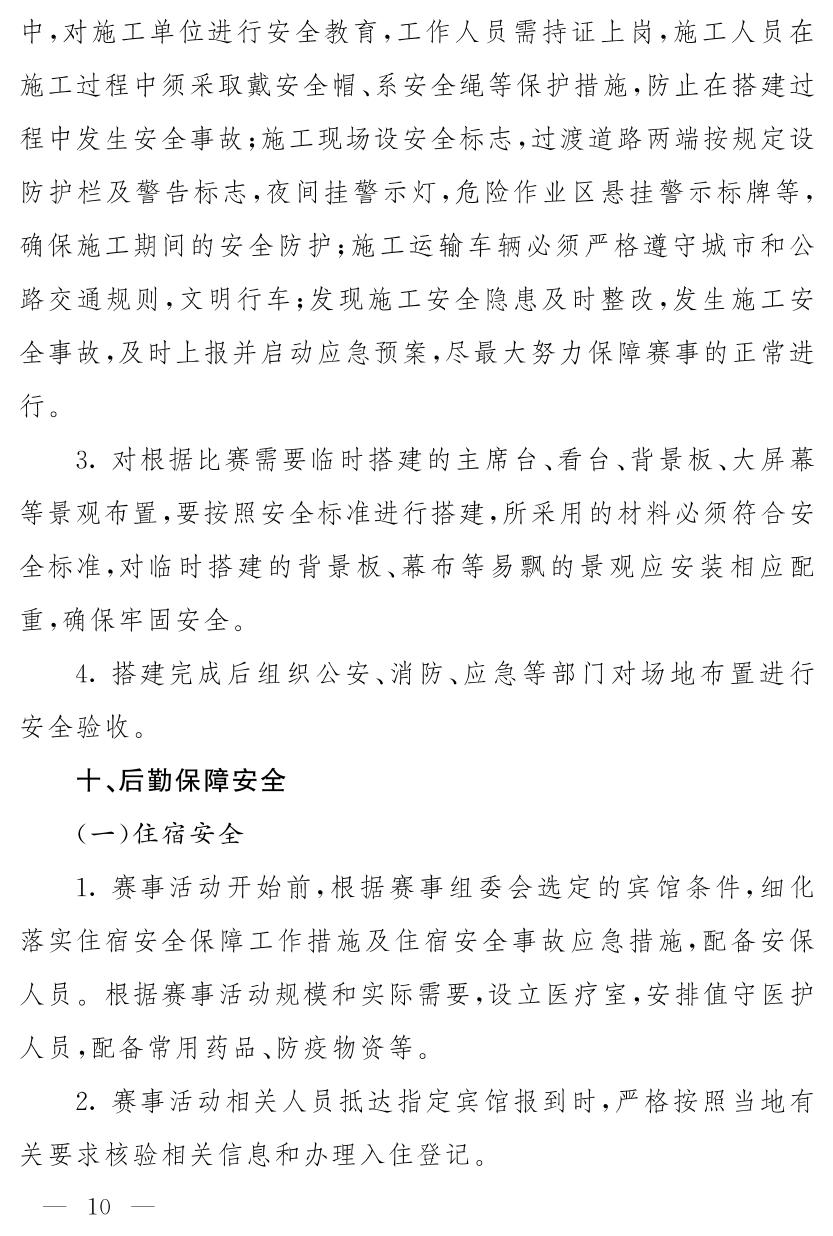 中，对施工单位进行安全教育，工作人员需持证上岗，施工人员在施工过程中须采取戴安全帽、系安全绳等保护措施，防止在搭建过程中发生安全事故；施工现场设安全标志，过渡道路两端按规定设防护栏及警告标志，夜间挂警示灯，危险作业区悬挂警示标牌等，确保施工期间的安全防护；施工运输车辆必须严格遵守城市和公路交通规则，文明行车；发现施工安全隐患及时整改，发生施工安全事故，及时上报并启动应急预案，尽最大努力保障赛事的正常进行。

3. 对根据比赛需要临时搭建的主席台、看台、背景板、大屏幕等景观布置，要按照安全标准进行搭建，所采用的材料必须符合安全标准，对临时搭建的背景板、幕布等易飘的景观应安装相应配重，确保牢固安全。

4. 搭建完成后组织公安、消防、应急等部门对场地布置进行安全验收。

十、后勤保障安全

（一）住宿安全

1. 赛事活动开始前，根据赛事组委会选定的宾馆条件，细化落实住宿安全保障工作措施及住宿安全事故应急措施，配备安保人员。根据赛事活动规模和实际需要，设立医疗室，安排值守医护人员，配备常用药品、防疫物资等。

2. 赛事活动相关人员抵达指定宾馆报到时，严格按照当地有关要求核验相关信息和办理入住登记。

— 10 —